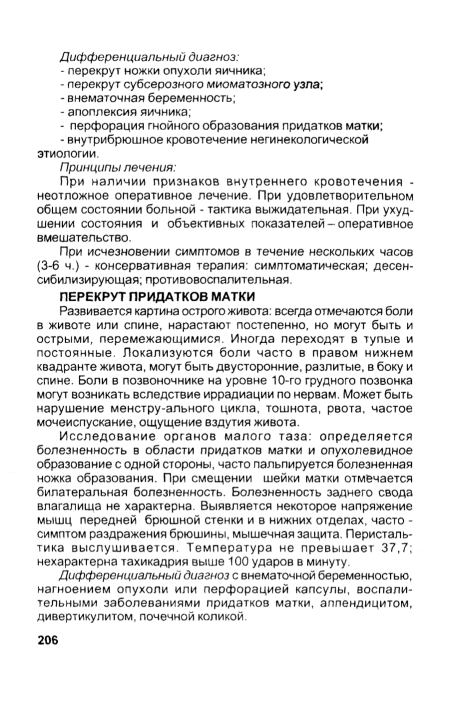 Дифференциальный диагноз:
- перекрут ножки опухоли яичника;
- перекрут субсерозного миоматозного узла;
- внематочная беременность;
- апоплексия яичника;
- перфорация гнойного образования придатков матки;
- внутрибрюшное кровотечение негинекологической этиологии.

Принципы лечения:

При наличии признаков внутреннего кровотечения - неотложное оперативное лечение. При удовлетворительном общем состоянии больной - тактика выжидательная. При ухудшении состояния и объективных показателей – оперативное вмешательство.

При исчезновении симптомов в течение нескольких часов (3-6 ч.) - консервативная терапия: симптоматическая; десенсибилизирующая; противовоспалительная.

ПЕРЕКРУТ ПРИДАТКОВ МАТКИ

Развивается картина острого живота: всегда отмечаются боли в животе или спине, нарастают постепенно, но могут быть и острыми, перемежающимися. Иногда переходят в тупые и постоянные. Локализуются боли часто в правом нижнем квадранте живота, могут быть двусторонние, разлитые, в боку и спине. Боли в позвоночнике на уровне 10-го грудного позвонка могут возникать вследствие иррадиации по нервам. Может быть нарушение менстру-ального цикла, тошнота, рвота, частое мочеиспускание, ощущение вздутия живота.

Исследование органов малого таза: определяется болезненность в области придатков матки и опухолевидное образование с одной стороны, часто пальпируется болезненная ножка образования. При смещении шейки матки отмечается билатеральная болезненность. Болезненность заднего свода влагалища не характерна. Выявляется некоторое напряжение мышц передней брюшной стенки и в нижних отделах, часто - симптом раздражения брюшины, мышечная защита. Перистальтика выслушивается. Температура не превышает 37,7; нехарактерна тахикардия выше 100 ударов в минуту.

Дифференциальный диагноз с внематочной беременностью, нагноением опухоли или перфорацией капсулы, воспалительными заболеваниями придатков матки, аппендицитом, дивертикулитом, почечной коликой.

206